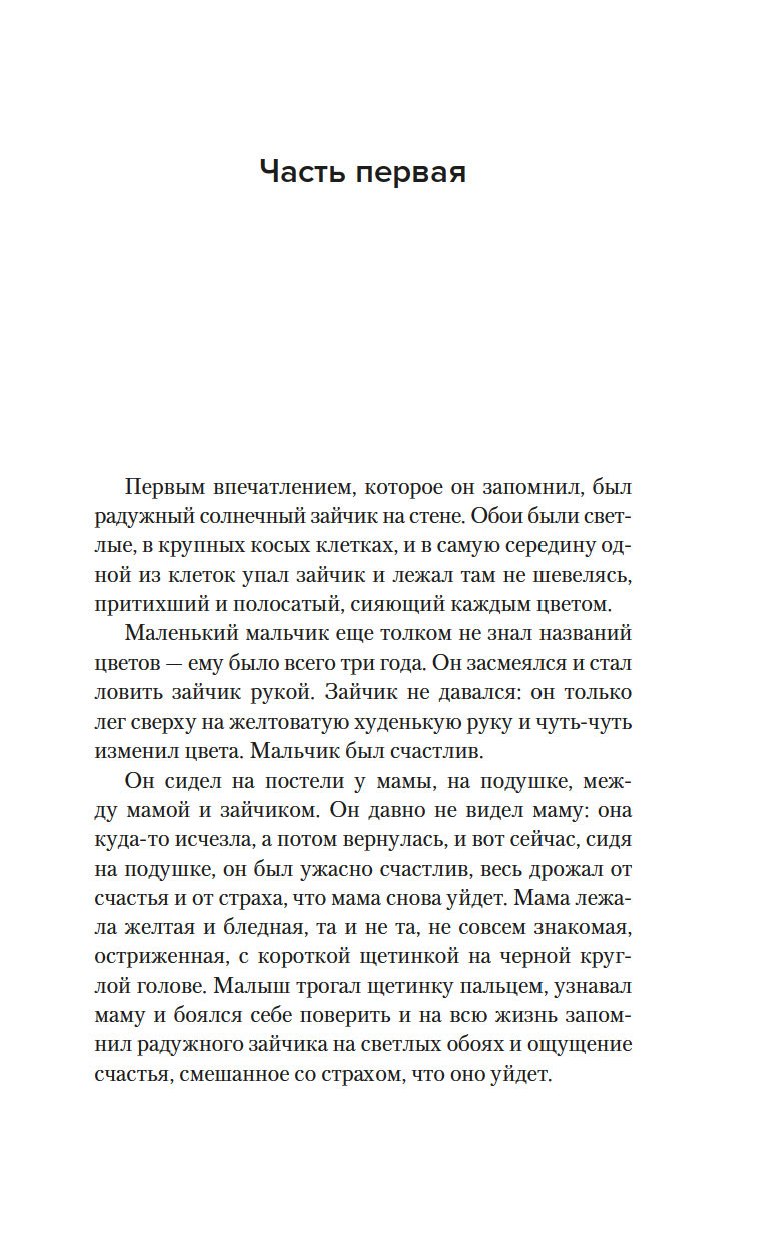 Часть первая

Первым впечатлением, которое он запомнил, был радужный солнечный зайчик на стене. Обои были светлые, в крупных косых клетках, и в самую середину одной из клеток упал зайчик и лежал там не шевелясь, притихший и полосатый, сияющий каждым цветом.

Маленький мальчик еще толком не знал названий цветов — ему было всего три года. Он засмеялся и стал ловить зайчик рукой. Зайчик не давался: он только лег сверху на желтоватую худенькую руку и чуть-чуть изменил цвета. Мальчик был счастлив.

Он сидел на постели у мамы, на подушке, между мамой и зайчиком. Он давно не видел маму: она куда-то исчезла, а потом вернулась, и вот сейчас, сидя на подушке, он был ужасно счастлив, весь дрожал от счастья и от страха, что мама снова уйдет. Мама лежала желтая и бледная, та и не та, не совсем знакомая, остриженная, с короткой щетинкой на черной круглой голове. Малыш трогал щетинку пальцем, узнавал маму и боялся себе поверить и на всю жизнь запомнил радужного зайчика на светлых обоях и ощущение счастья, смешанное со страхом, что оно уйдет.